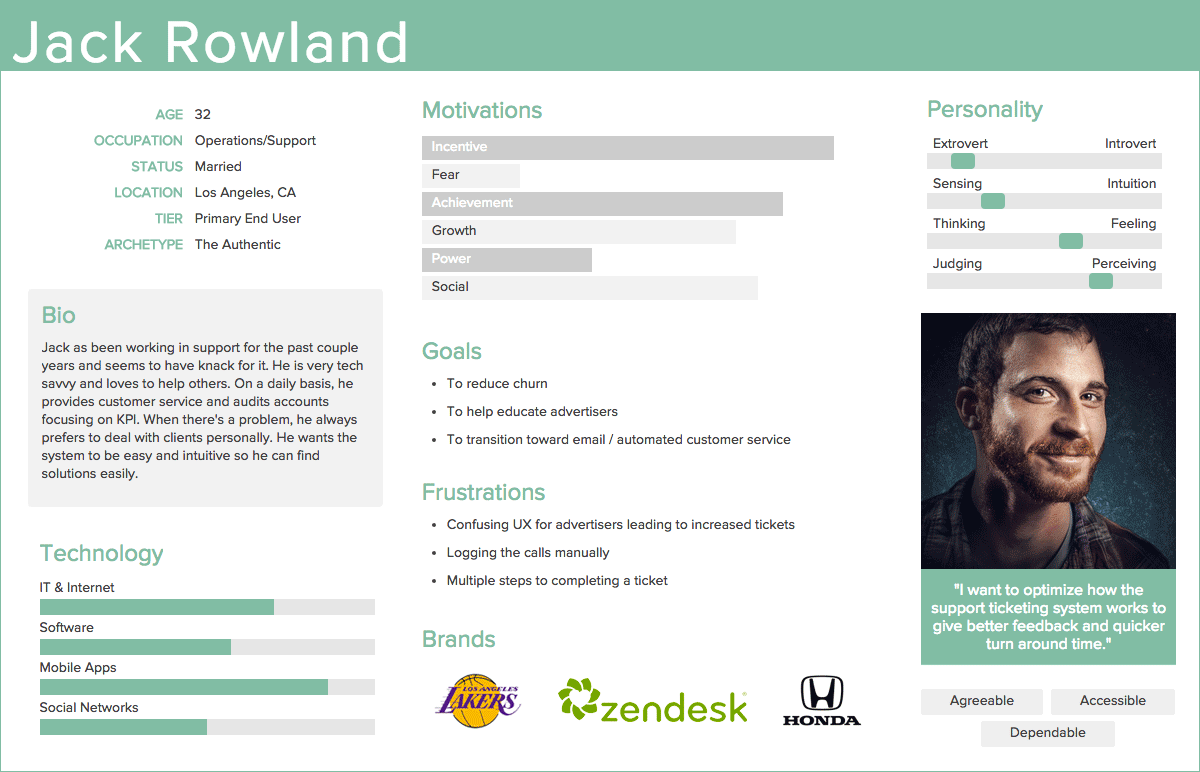 Jack Rowland

AGE 32
OCCUPATION Operations/Support
STATUS Married
LOCATION Los Angeles, CA
TIER Primary End User
ARCHETYPE The Authentic

Bio

Jack as been working in support for the past couple years and seems to have knack for it. He is very tech savvy and loves to help others. On a daily basis, he provides customer service and audits accounts focusing on KPI. When there's a problem, he always prefers to deal with clients personally. He wants the system to be easy and intuitive so he can find solutions easily.

Technology

IT & Internet

Software

Mobile Apps

Social Networks

Motivations

Incentive

Fear

Achievement

Growth

Power

Social

Goals

• To reduce churn
• To help educate advertisers
• To transition toward email / automated customer service

Frustrations

• Confusing UX for advertisers leading to increased tickets
• Logging the calls manually
• Multiple steps to completing a ticket

Brands

LOS ANGELES LAKERS

zendesk

HONDA

Personality

Extrovert Introvert

Sensing Intuition

Thinking Feeling

Judging Perceiving

"I want to optimize how the support ticketing system works to give better feedback and quicker turn around time."

Agreeable Accessible

Dependable